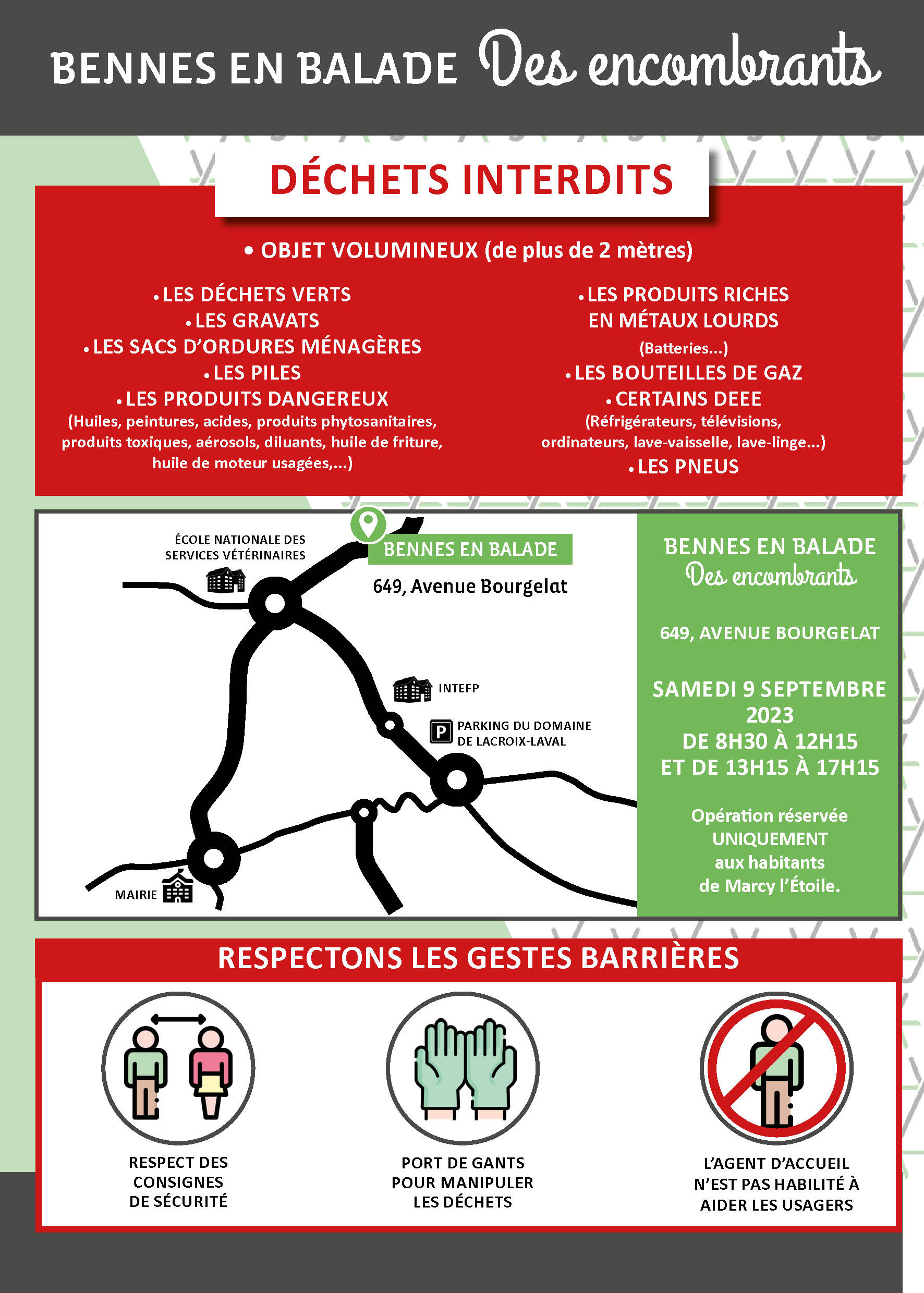 BENNES EN BALADE Des encombrants

DÉCHETS INTERDITS

• OBJET VOLUMINEUX (de plus de 2 mètres)

• LES DÉCHETS VERTS
• LES GRAVATS
• LES SACS D'ORDURES MÉNAGÈRES
• LES PILES
• LES PRODUITS DANGEREUX
(Huiles, peintures, acides, produits phytosanitaires, produits toxiques, aérosols, diluants, huile de friture, huile de moteur usagées,...)

• LES PRODUITS RICHES EN MÉTAUX LOURDS
(Batteries...)
• LES BOUTEILLES DE GAZ
• CERTAINS DEEE
(Réfrigérateurs, télévisions, ordinateurs, lave-vaisselle, lave-linge...)
• LES PNEUS

ÉCOLE NATIONALE DES SERVICES VÉTÉRINAIRES

BENNES EN BALADE
649, Avenue Bourgelat

INTEFP

P PARKING DU DOMAINE DE LACROIX-LAVAL

MAIRIE

BENNES EN BALADE
Des encombrants

649, AVENUE BOURGELAT

SAMEDI 9 SEPTEMBRE 2023
DE 8H30 À 12H15
ET DE 13H15 À 17H15

Opération réservée UNIQUEMENT aux habitants de Marcy l'Étoile.

RESPECTONS LES GESTES BARRIÈRES

RESPECT DES CONSIGNES DE SÉCURITÉ

PORT DE GANTS POUR MANIPULER LES DÉCHETS

L'AGENT D'ACCUEIL N'EST PAS HABILITÉ À AIDER LES USAGERS